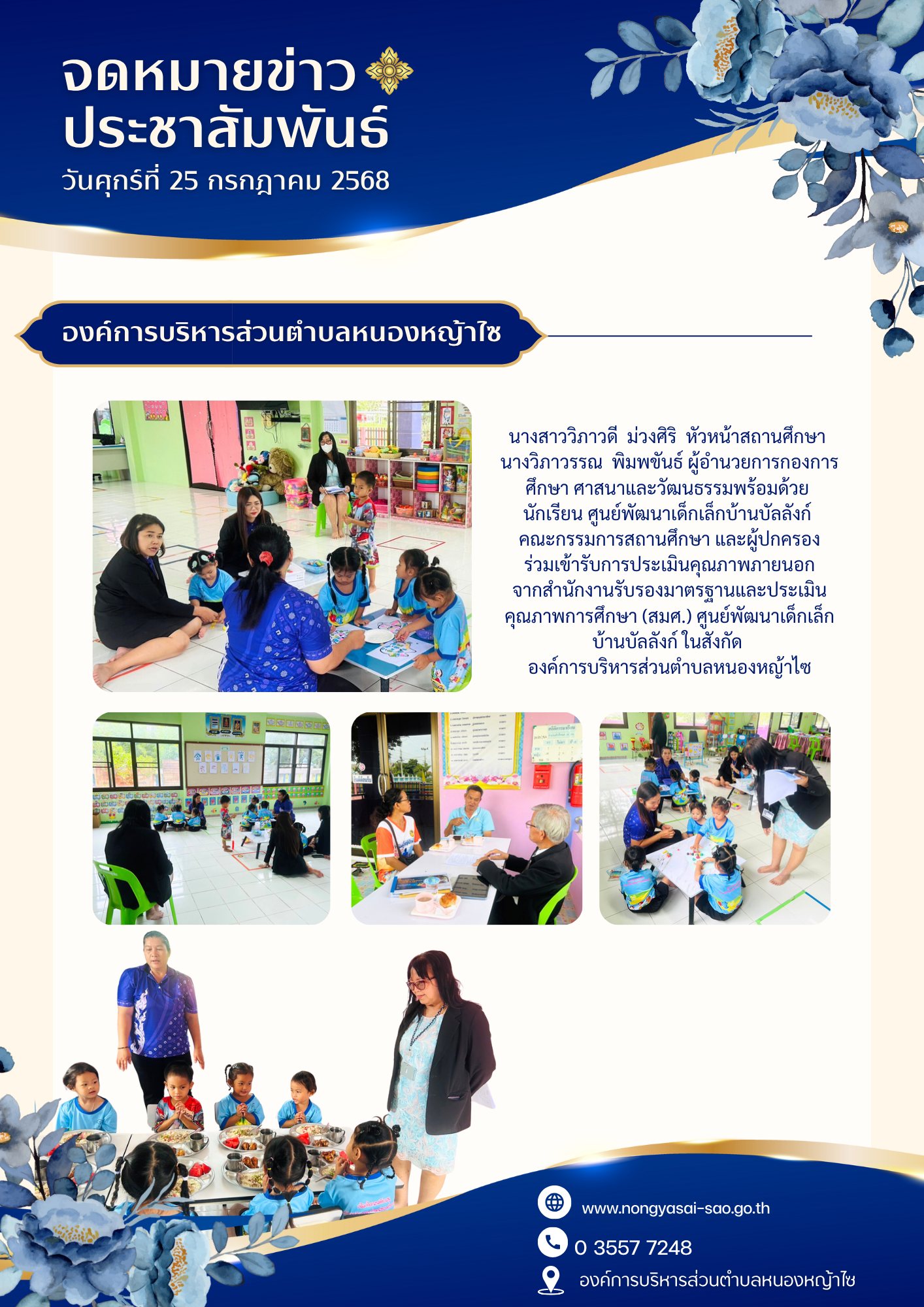 จดหมายข่าว
ประชาสัมพันธ์
วันศุกร์ที่ 25 กรกฎาคม 2568

องค์การบริหารส่วนตำบลหนองหญ้าไซ

นางสาววิภาวดี ม่วงศิริ หัวหน้าสถานศึกษา นางวิภาวรรณ พิมพขันธ์ ผู้อำนวยการกองการศึกษา ศาสนาและวัฒนธรรมพร้อมด้วย นักเรียน ศูนย์พัฒนาเด็กเล็กบ้านบัลลังก์ คณะกรรมการสถานศึกษา และผู้ปกครอง ร่วมเข้ารับการประเมินคุณภาพภายนอก จากสำนักงานรับรองมาตรฐานและประเมินคุณภาพการศึกษา (สมศ.) ศูนย์พัฒนาเด็กเล็กบ้านบัลลังก์ ในสังกัด องค์การบริหารส่วนตำบลหนองหญ้าไซ

www.nongyasai-sao.go.th
0 3557 7248
องค์การบริหารส่วนตำบลหนองหญ้าไซ